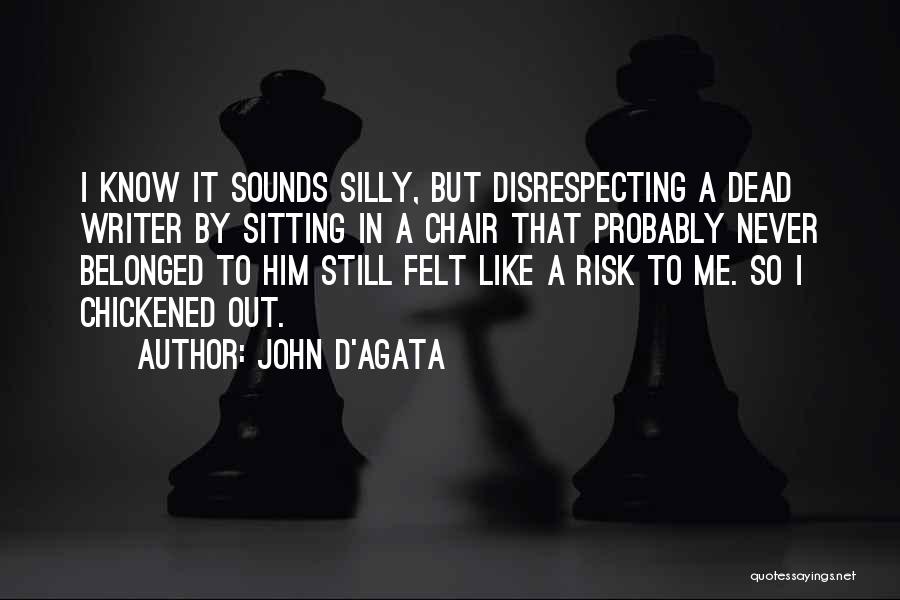 I KNOW IT SOUNDS SILLY, BUT DISRESPECTING A DEAD WRITER BY SITTING IN A CHAIR THAT PROBABLY NEVER BELONGED TO HIM STILL FELT LIKE A RISK TO ME. SO I CHICKENED OUT.

AUTHOR: JOHN D'AGATA

quotessayings.net